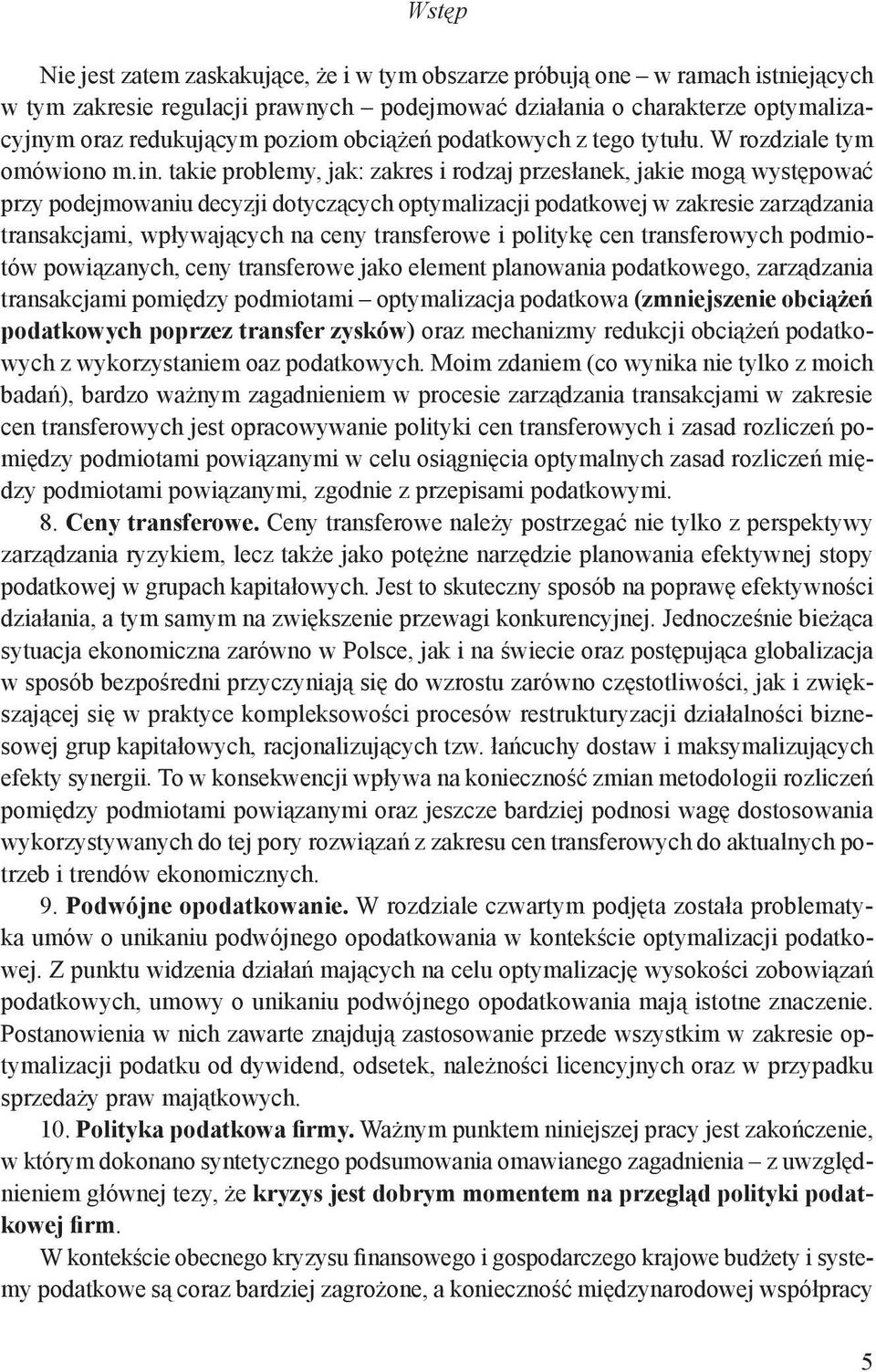 Wstęp

Nie jest zatem zaskakujące, że i w tym obszarze próbują one – w ramach istniejących w tym zakresie regulacji prawnych – podejmować działania o charakterze optymalizacyjnym oraz redukującym poziom obciążeń podatkowych z tego tytułu. W rozdziale tym omówiono m.in. takie problemy, jak: zakres i rodzaj przesłanek, jakie mogą występować przy podejmowaniu decyzji dotyczących optymalizacji podatkowej w zakresie zarządzania transakcjami, wpływających na ceny transferowe i politykę cen transferowych podmiotów powiązanych, ceny transferowe jako element planowania podatkowego, zarządzania transakcjami pomiędzy podmiotami – optymalizacja podatkowa (zmniejszenie obciążeń podatkowych poprzez transfer zysków) oraz mechanizmy redukcji obciążeń podatkowych z wykorzystaniem oaz podatkowych. Moim zdaniem (co wynika nie tylko z moich badań), bardzo ważnym zagadnieniem w procesie zarządzania transakcjami w zakresie cen transferowych jest opracowywanie polityki cen transferowych i zasad rozliczeń pomiędzy podmiotami powiązanymi w celu osiągnięcia optymalnych zasad rozliczeń między podmiotami powiązanymi, zgodnie z przepisami podatkowymi.

8. Ceny transferowe. Ceny transferowe należy postrzegać nie tylko z perspektywy zarządzania ryzykiem, lecz także jako potężne narzędzie planowania efektywnej stopy podatkowej w grupach kapitałowych. Jest to skuteczny sposób na poprawę efektywności działania, a tym samym na zwiększenie przewagi konkurencyjnej. Jednocześnie bieżąca sytuacja ekonomiczna zarówno w Polsce, jak i na świecie oraz postępująca globalizacja w sposób bezpośredni przyczyniają się do wzrostu zarówno częstotliwości, jak i zwiększającej się w praktyce kompleksowości procesów restrukturyzacji działalności biznesowej grup kapitałowych, racjonalizujących tzw. łańcuchy dostaw i maksymalizujących efekty synergii. To w konsekwencji wpływa na konieczność zmian metodologii rozliczeń pomiędzy podmiotami powiązanymi oraz jeszcze bardziej podnosi wagę dostosowania wykorzystywanych do tej pory rozwiązań z zakresu cen transferowych do aktualnych potrzeb i trendów ekonomicznych.

9. Podwójne opodatkowanie. W rozdziale czwartym podjęta została problematyka umów o unikaniu podwójnego opodatkowania w kontekście optymalizacji podatkowej. Z punktu widzenia działań mających na celu optymalizację wysokości zobowiązań podatkowych, umowy o unikaniu podwójnego opodatkowania mają istotne znaczenie. Postanowienia w nich zawarte znajdują zastosowanie przede wszystkim w zakresie optymalizacji podatku od dywidend, odsetek, należności licencyjnych oraz w przypadku sprzedaży praw majątkowych.

10. Polityka podatkowa firmy. Ważnym punktem niniejszej pracy jest zakończenie, w którym dokonano syntetycznego podsumowania omawianego zagadnienia – z uwzględnieniem głównej tezy, że kryzys jest dobrym momentem na przegląd polityki podatkowej firm.

W kontekście obecnego kryzysu finansowego i gospodarczego krajowe budżety i systemy podatkowe są coraz bardziej zagrożone, a konieczność międzynarodowej współpracy

5